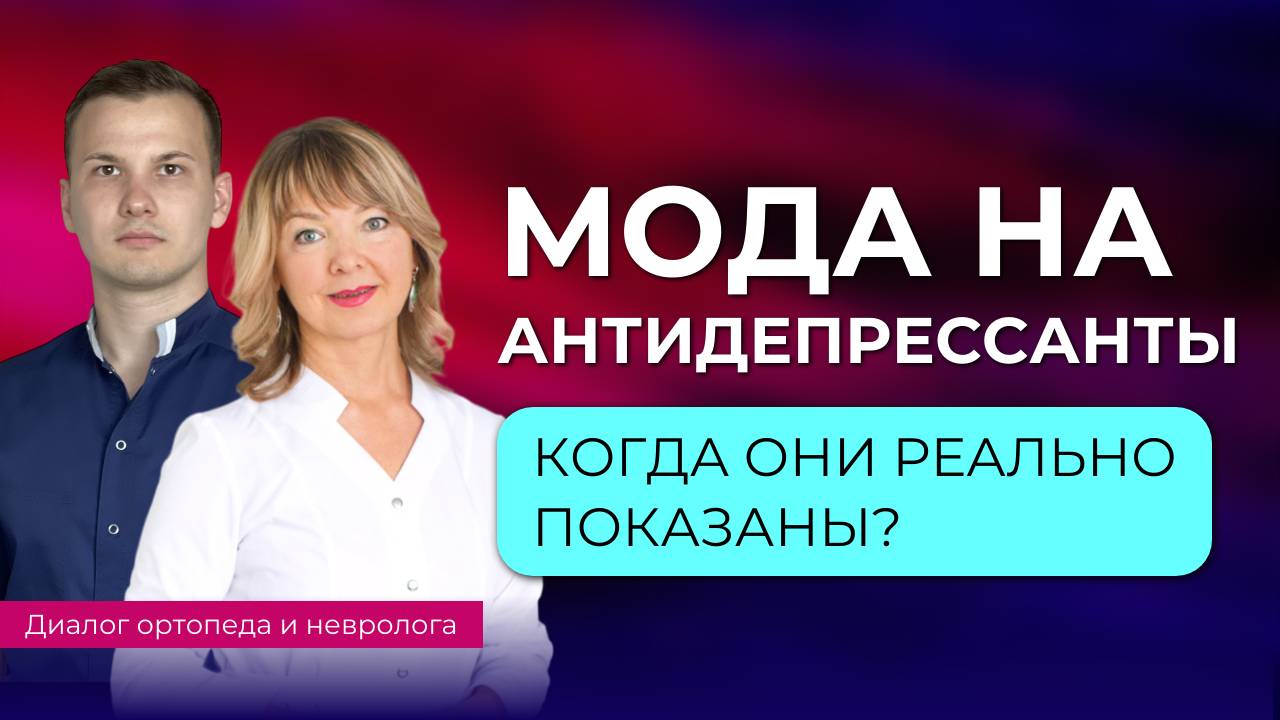 МОДА НА АНТИДЕПРЕССАНТЫ

КОГДА ОНИ РЕАЛЬНО ПОКАЗАНЫ?

Диалог ортопеда и невролога